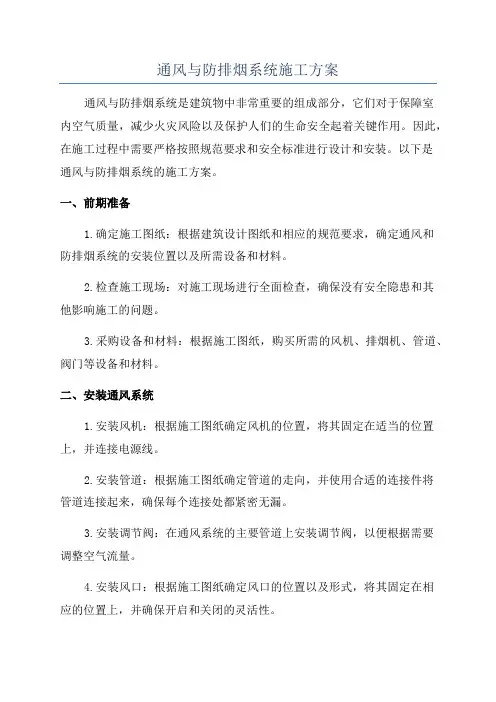 通风与防排烟系统施工方案

通风与防排烟系统是建筑物中非常重要的组成部分，它们对于保障室内空气质量，减少火灾风险以及保护人们的生命安全起着关键作用。因此，在施工过程中需要严格按照规范要求和安全标准进行设计和安装。以下是通风与防排烟系统的施工方案。

一、前期准备

1.确定施工图纸：根据建筑设计图纸和相应的规范要求，确定通风和防排烟系统的安装位置以及所需设备和材料。

2.检查施工现场：对施工现场进行全面检查，确保没有安全隐患和其他影响施工的问题。

3.采购设备和材料：根据施工图纸，购买所需的风机、排烟机、管道、阀门等设备和材料。

二、安装通风系统

1.安装风机：根据施工图纸确定风机的位置，将其固定在适当的位置上，并连接电源线。

2.安装管道：根据施工图纸确定管道的走向，并使用合适的连接件将管道连接起来，确保每个连接处都紧密无漏。

3.安装调节阀：在通风系统的主要管道上安装调节阀，以便根据需要调整空气流量。

4.安装风口：根据施工图纸确定风口的位置以及形式，将其固定在相应的位置上，并确保开启和关闭的灵活性。